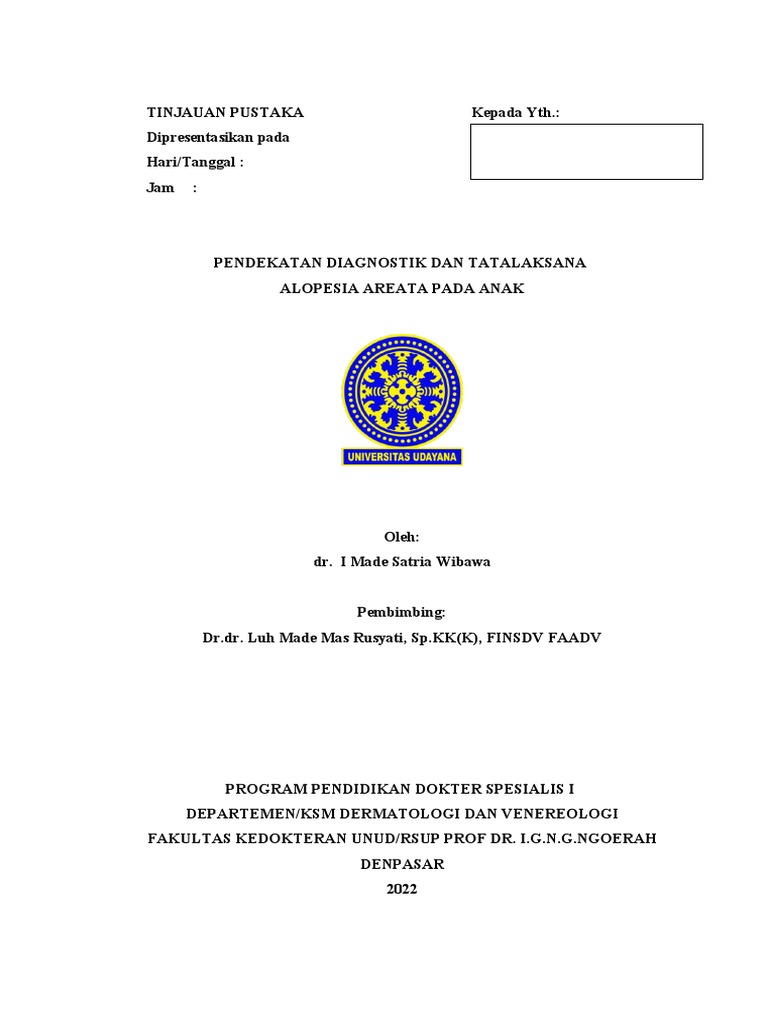 TINJAUAN PUSTAKA
Dipresentasikan pada
Hari/Tanggal :
Jam :

Kepada Yth.:

PENDEKATAN DIAGNOSTIK DAN TATALAKSANA
ALOPESIA AREATA PADA ANAK

UNIVERSITAS UDAYANA

Oleh:
dr. I Made Satria Wibawa

Pembimbing:
Dr.dr. Luh Made Mas Rusyati, Sp.KK(K), FINSDV FAADV

PROGRAM PENDIDIKAN DOKTER SPESIALIS I
DEPARTEMEN/KSM DERMATOLOGI DAN VENEREOLOGI
FAKULTAS KEDOKTERAN UNUD/RSUP PROF DR. I.G.N.G.NGOERAH
DENPASAR
2022